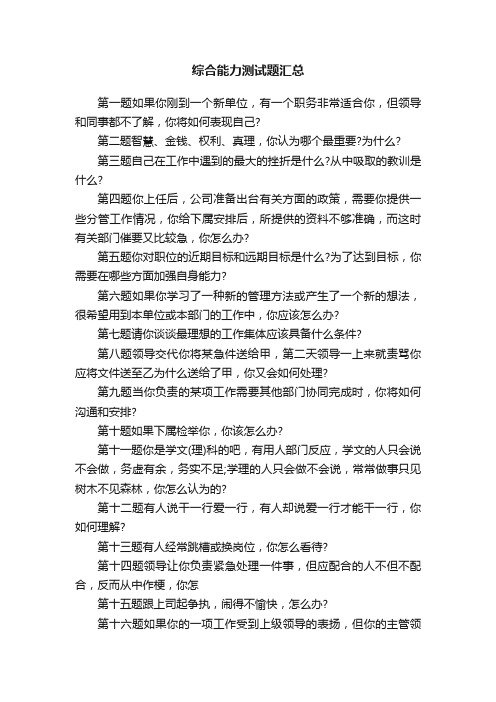 综合能力测试题汇总

第一题如果你刚到一个新单位，有一个职务非常适合你，但领导和同事都不了解，你将如何表现自己?

第二题智慧、金钱、权利、真理，你认为哪个最重要?为什么?

第三题自己在工作中遇到的最大的挫折是什么?从中吸取的教训是什么?

第四题你上任后，公司准备出台有关方面的政策，需要你提供一些分管工作情况，你给下属安排后，所提供的资料不够准确，而这时有关部门催要又比较急，你怎么办?

第五题你对职位的近期目标和远期目标是什么?为了达到目标，你需要在哪些方面加强自身能力?

第六题如果你学习了一种新的管理方法或产生了一个新的想法，很希望用到本单位或本部门的工作中，你应该怎么办?

第七题请你谈谈最理想的工作集体应该具备什么条件?

第八题领导交代你将某急件送给甲，第二天领导一上来就责骂你应将文件送至乙为什么送给了甲，你又会如何处理?

第九题当你负责的某项工作需要其他部门协同完成时，你将如何沟通和安排?

第十题如果下属检举你，你该怎么办?

第十一题你是学文(理)科的吧，有用人部门反应，学文的人只会说不会做，务虚有余，务实不足;学理的人只会做不会说，常常做事只见树木不见森林，你怎么认为的?

第十二题有人说干一行爱一行，有人却说爱一行才能干一行，你如何理解?

第十三题有人经常跳槽或换岗位，你怎么看待?

第十四题领导让你负责紧急处理一件事，但应配合的人不但不配合，反而从中作梗，你怎

第十五题跟上司起争执，闹得不愉快，怎么办?

第十六题如果你的一项工作受到上级领导的表扬，但你的主管领